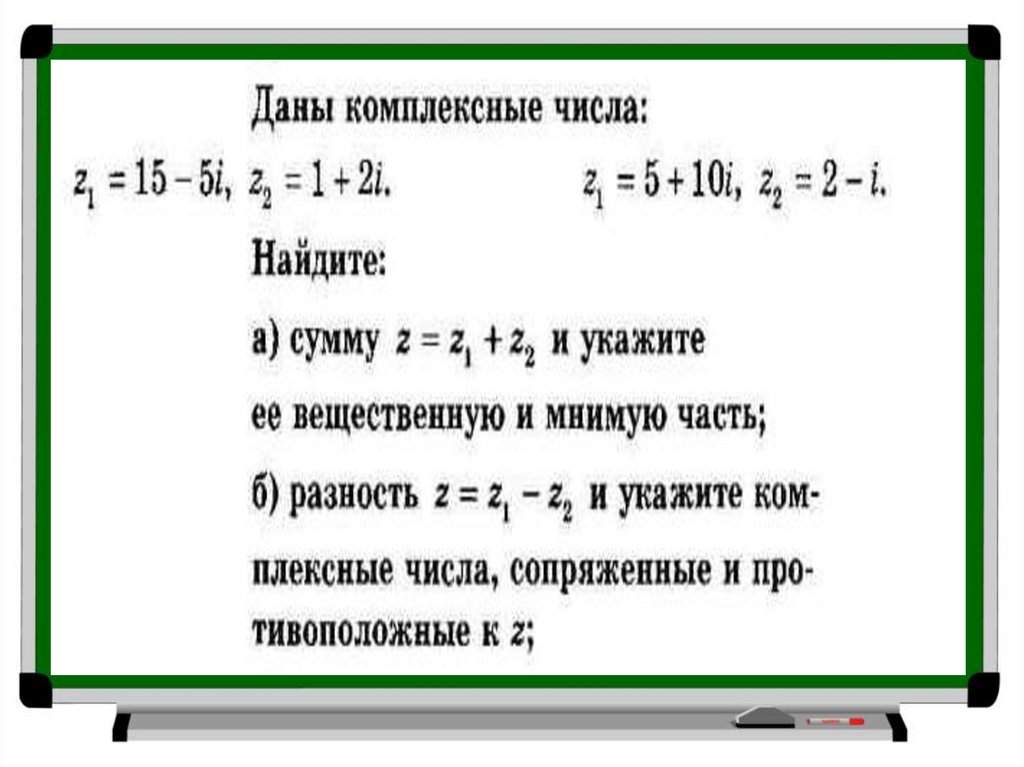 Даны комплексные числа:

$z_1 = 15 - 5i$, $z_2 = 1 + 2i$.    $z_1 = 5 + 10i$, $z_2 = 2 - i$.

Найдите:

а) сумму $z = z_1 + z_2$ и укажите ее вещественную и мнимую часть;

б) разность $z = z_1 - z_2$ и укажите комплексные числа, сопряженные и противоположные к $z$;